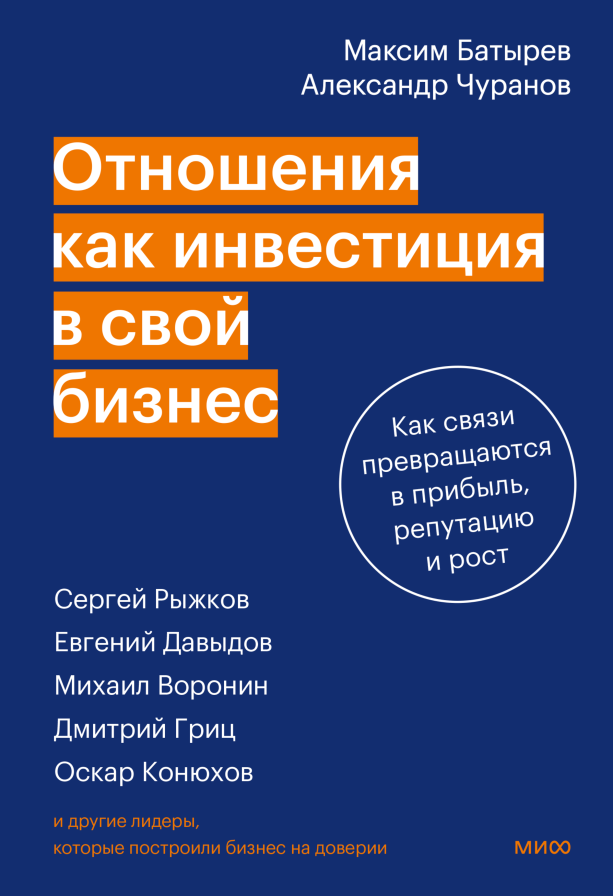 Максим Батырев
Александр Чуранов

Отношения как инвестиция в свой бизнес

Как связи превращаются в прибыль, репутацию и рост

Сергей Рыжков
Евгений Давыдов
Михаил Воронин
Дмитрий Гриц
Оскар Конюхов

и другие лидеры, которые построили бизнес на доверии

МИФ